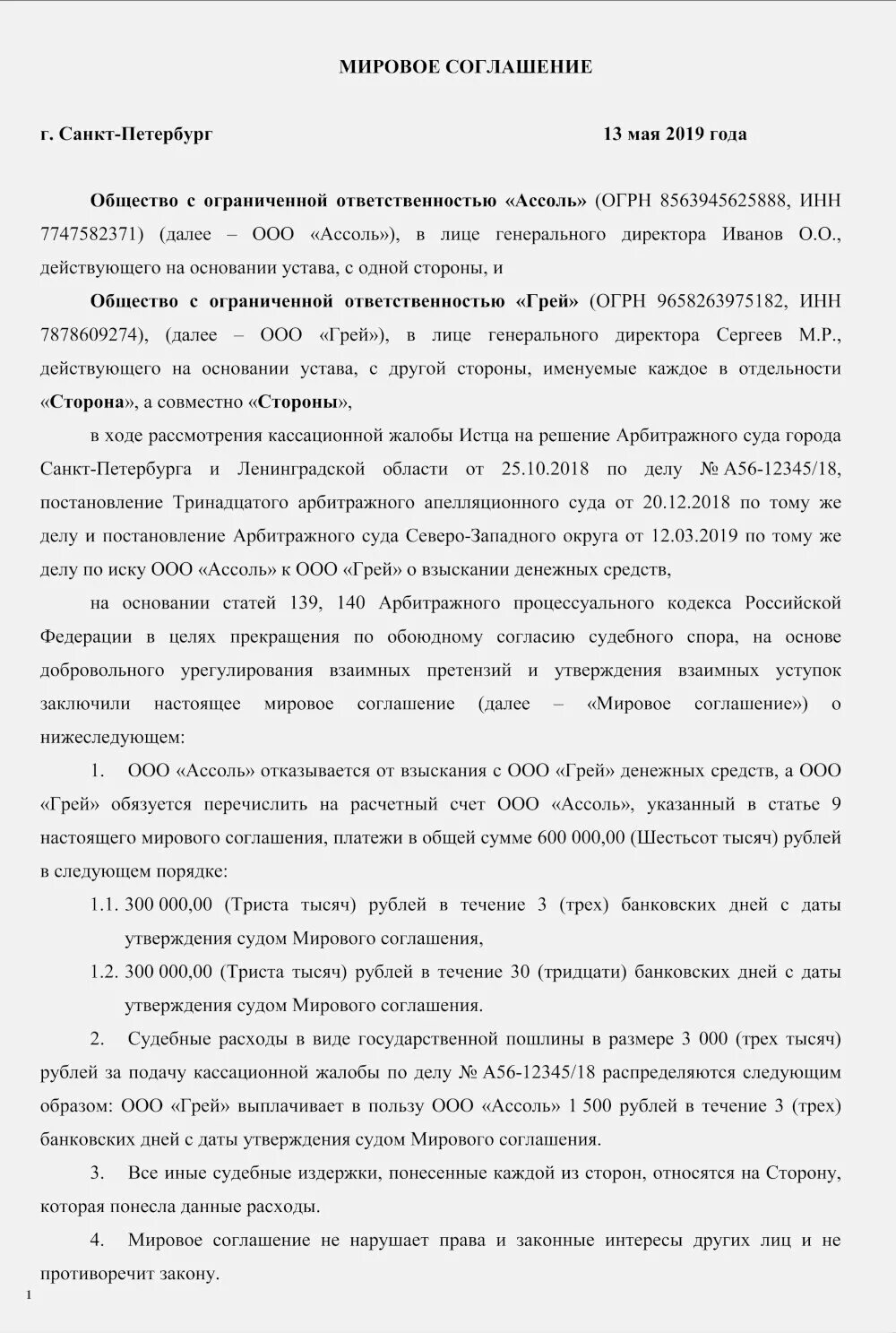 МИРОВОЕ СОГЛАШЕНИЕ

г. Санкт-Петербург 13 мая 2019 года

Общество с ограниченной ответственностью «Ассоль» (ОГРН 8563945625888, ИНН 7747582371) (далее – ООО «Ассоль»), в лице генерального директора Иванов О.О., действующего на основании устава, с одной стороны, и

Общество с ограниченной ответственностью «Грей» (ОГРН 9658263975182, ИНН 7878609274), (далее – ООО «Грей»), в лице генерального директора Сергеев М.Р., действующего на основании устава, с другой стороны, именуемые каждое в отдельности «Сторона», а совместно «Стороны»,

в ходе рассмотрения кассационной жалобы Истца на решение Арбитражного суда города Санкт-Петербурга и Ленинградской области от 25.10.2018 по делу № А56-12345/18, постановление Тринадцатого арбитражного апелляционного суда от 20.12.2018 по тому же делу и постановление Арбитражного суда Северо-Западного округа от 12.03.2019 по тому же делу по иску ООО «Ассоль» к ООО «Грей» о взыскании денежных средств,

на основании статей 139, 140 Арбитражного процессуального кодекса Российской Федерации в целях прекращения по обоюдному согласию судебного спора, на основе добровольного урегулирования взаимных претензий и утверждения взаимных уступок заключили настоящее мировое соглашение (далее – «Мировое соглашение») о нижеследующем:

1. ООО «Ассоль» отказывается от взыскания с ООО «Грей» денежных средств, а ООО «Грей» обязуется перечислить на расчетный счет ООО «Ассоль», указанный в статье 9 настоящего мирового соглашения, платежи в общей сумме 600 000,00 (Шестьсот тысяч) рублей в следующем порядке:

1.1. 300 000,00 (Триста тысяч) рублей в течение 3 (трех) банковских дней с даты утверждения судом Мирового соглашения,

1.2. 300 000,00 (Триста тысяч) рублей в течение 30 (тридцати) банковских дней с даты утверждения судом Мирового соглашения.

2. Судебные расходы в виде государственной пошлины в размере 3 000 (трех тысяч) рублей за подачу кассационной жалобы по делу № А56-12345/18 распределяются следующим образом: ООО «Грей» выплачивает в пользу ООО «Ассоль» 1 500 рублей в течение 3 (трех) банковских дней с даты утверждения судом Мирового соглашения.

3. Все иные судебные издержки, понесенные каждой из сторон, относятся на Сторону, которая понесла данные расходы.

4. Мировое соглашение не нарушает права и законные интересы других лиц и не противоречит закону.

1